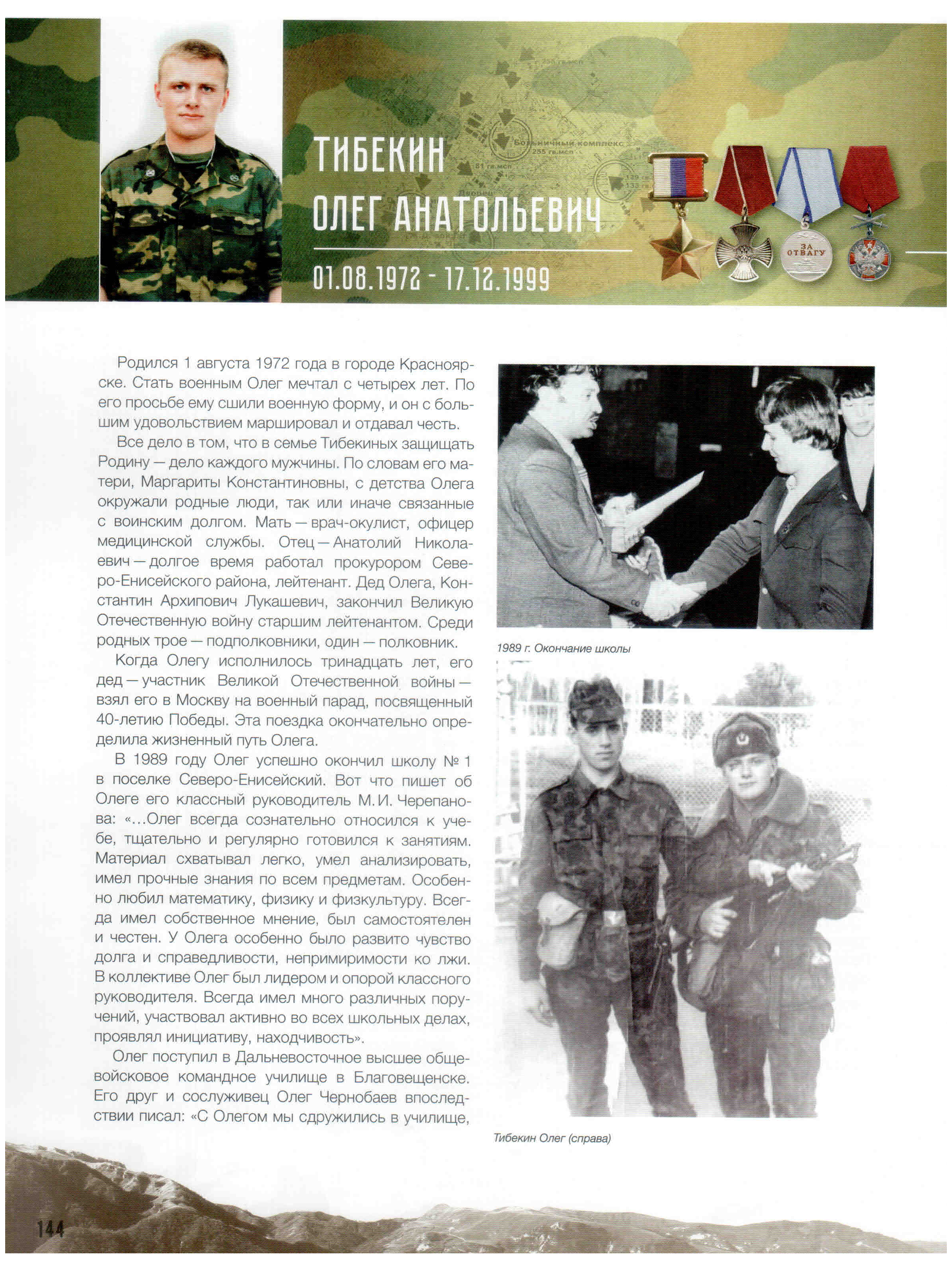 ТИБЕКИН ОЛЕГ АНАТОЛЬЕВИЧ

01.08.1972 - 17.12.1999

ЗА ОТВАГУ

Родился 1 августа 1972 года в городе Красноярске. Стать военным Олег мечтал с четырех лет. По его просьбе ему сшили военную форму, и он с большим удовольствием маршировал и отдавал честь.

Все дело в том, что в семье Тибекиных защищать Родину — дело каждого мужчины. По словам его матери, Маргариты Константиновны, с детства Олега окружали родные люди, так или иначе связанные с воинским долгом. Мать — врач-окулист, офицер медицинской службы. Отец — Анатолий Николаевич — долгое время работал прокурором Северо-Енисейского района, лейтенант. Дед Олега, Константин Архипович Лукашевич, закончил Великую Отечественную войну старшим лейтенантом. Среди родных трое — подполковники, один — полковник.

Когда Олегу исполнилось тринадцать лет, его дед — участник Великой Отечественной войны — взял его в Москву на военный парад, посвященный 40-летию Победы. Эта поездка окончательно определила жизненный путь Олега.

В 1989 году Олег успешно окончил школу № 1 в поселке Северо-Енисейский. Вот что пишет об Олеге его классный руководитель М. И. Черепанова: «...Олег всегда сознательно относился к учебе, тщательно и регулярно готовился к занятиям. Материал схватывал легко, умел анализировать, имел прочные знания по всем предметам. Особенно любил математику, физику и физкультуру. Всегда имел собственное мнение, был самостоятелен и честен. У Олега особенно было развито чувство долга и справедливости, непримиримости ко лжи. В коллективе Олег был лидером и опорой классного руководителя. Всегда имел много различных поручений, участвовал активно во всех школьных делах, проявлял инициативу, находчивость».

Олег поступил в Дальневосточное высшее общевойсковое командное училище в Благовещенске. Его друг и сослуживец Олег Чернобаев впоследствии писал: «С Олегом мы сдружились в училище,

1989 г. Окончание школы

Тибекин Олег (справа)

144